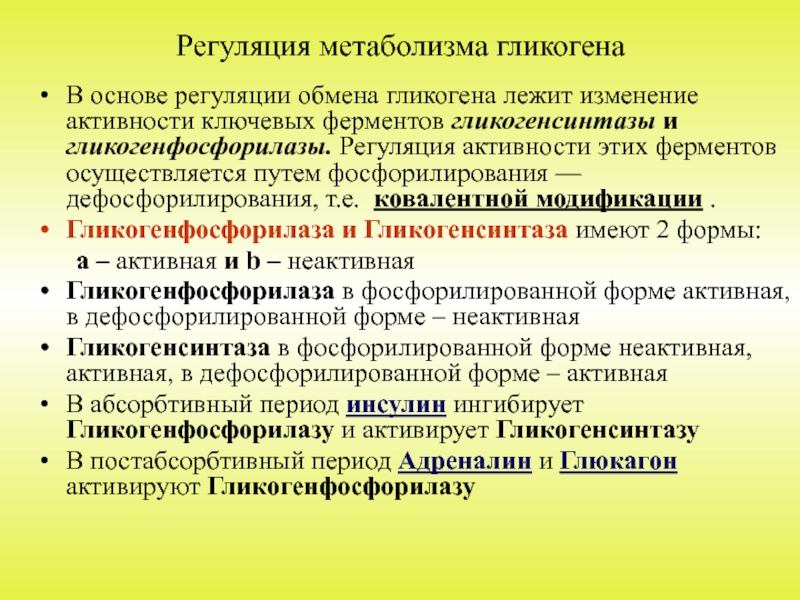 Регуляция метаболизма гликогена

• В основе регуляции обмена гликогена лежит изменение активности ключевых ферментов гликогенсинтазы и гликогенфосфорилазы. Регуляция активности этих ферментов осуществляется путем фосфорилирования — дефосфорилирования, т.е. ковалентной модификации .

• Гликогенфосфорилаза и Гликогенсинтаза имеют 2 формы:

a – активная и b – неактивная

• Гликогенфосфорилаза в фосфорилированной форме активная, в дефосфорилированной форме – неактивная

• Гликогенсинтаза в фосфорилированной форме неактивная, активная, в дефосфорилированной форме – активная

• В абсорбтивный период инсулин ингибирует Гликогенфосфорилазу и активирует Гликогенсинтазу

• В постабсорбтивный период Адреналин и Глюкагон активируют Гликогенфосфорилазу